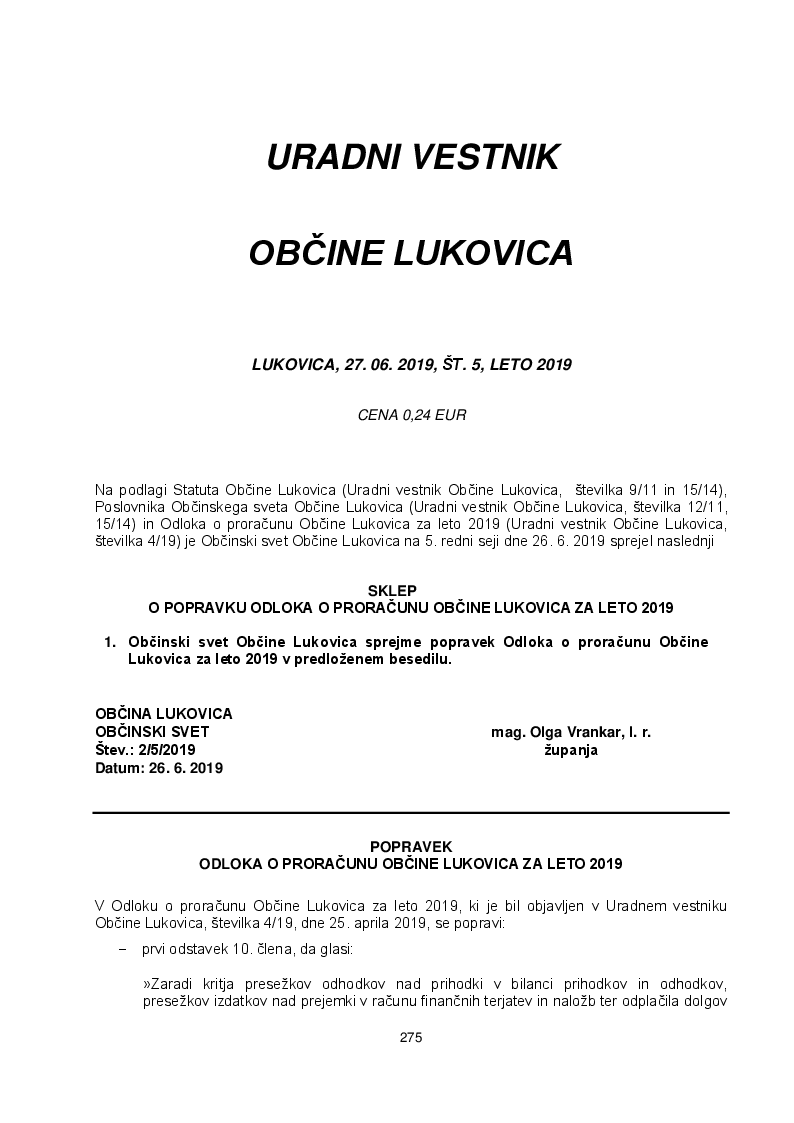 URADNI VESTNIK

OBČINE LUKOVICA

LUKOVICA, 27. 06. 2019, ŠT. 5, LETO 2019

CENA 0,24 EUR

Na podlagi Statuta Občine Lukovica (Uradni vestnik Občine Lukovica, številka 9/11 in 15/14), Poslovnika Občinskega sveta Občine Lukovica (Uradni vestnik Občine Lukovica, številka 12/11, 15/14) in Odloka o proračunu Občine Lukovica za leto 2019 (Uradni vestnik Občine Lukovica, številka 4/19) je Občinski svet Občine Lukovica na 5. redni seji dne 26. 6. 2019 sprejel naslednji

SKLEP
O POPRAVKU ODLOKA O PRORAČUNU OBČINE LUKOVICA ZA LETO 2019

1. Občinski svet Občine Lukovica sprejme popravek Odloka o proračunu Občine Lukovica za leto 2019 v predloženem besedilu.

OBČINA LUKOVICA
OBČINSKI SVET
Štev.: 2/5/2019
Datum: 26. 6. 2019

mag. Olga Vrankar, l. r.
županja

POPRAVEK
ODLOKA O PRORAČUNU OBČINE LUKOVICA ZA LETO 2019

V Odloku o proračunu Občine Lukovica za leto 2019, ki je bil objavljen v Uradnem vestniku Občine Lukovica, številka 4/19, dne 25. aprila 2019, se popravi:

– prvi odstavek 10. člena, da glasi:

»Zaradi kritja presežkov odhodkov nad prihodki v bilanci prihodkov in odhodkov, presežkov izdatkov nad prejemki v računu finančnih terjatev in naložb ter odplačila dolgov

275